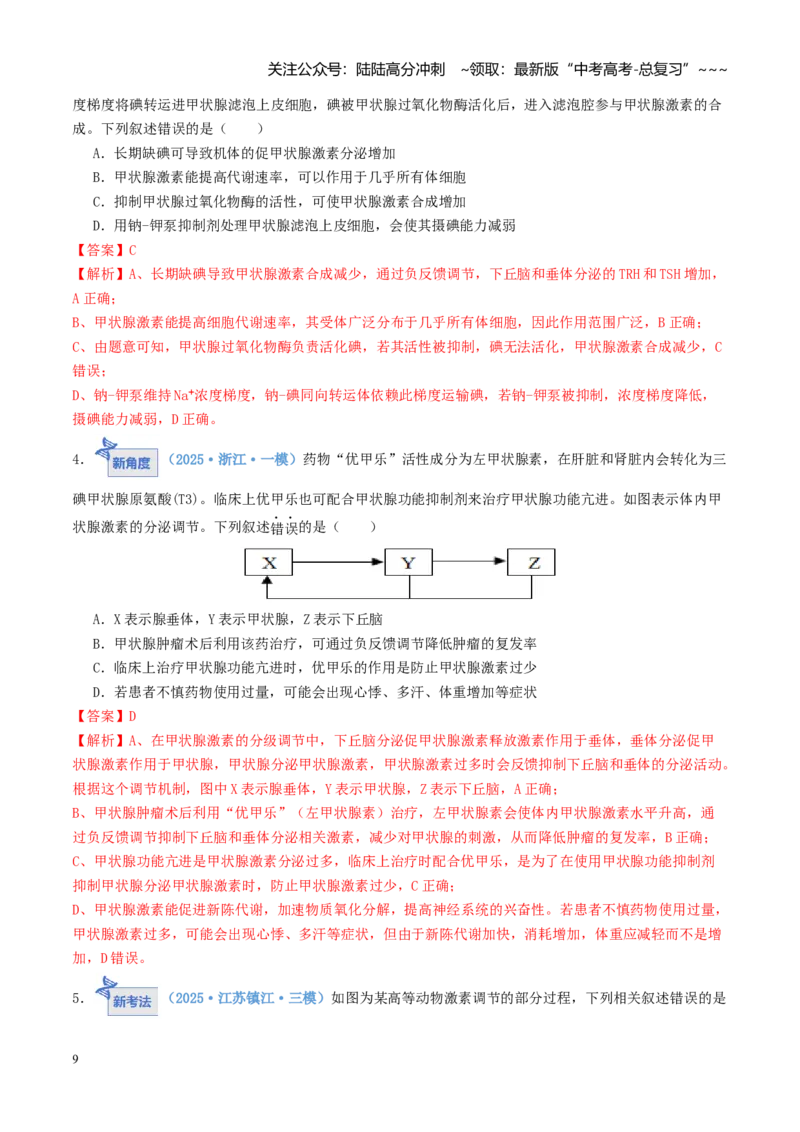 关注公众号：陆陆高分冲刺 ~领取：最新版“中考高考-总复习”~~~

度梯度将碘转运进甲状腺滤泡上皮细胞，碘被甲状腺过氧化物酶活化后，进入滤泡腔参与甲状腺激素的合成。下列叙述错误的是（ ）

A．长期缺碘可导致机体的促甲状腺激素分泌增加

B．甲状腺激素能提高代谢速率，可以作用于几乎所有体细胞

C．抑制甲状腺过氧化物酶的活性，可使甲状腺激素合成增加

D．用钠-钾泵抑制剂处理甲状腺滤泡上皮细胞，会使其摄碘能力减弱

【答案】C

【解析】A、长期缺碘导致甲状腺激素合成减少，通过负反馈调节，下丘脑和垂体分泌的TRH和TSH增加，A正确；

B、甲状腺激素能提高细胞代谢速率，其受体广泛分布于几乎所有体细胞，因此作用范围广泛，B正确；

C、由题意可知，甲状腺过氧化物酶负责活化碘，若其活性被抑制，碘无法活化，甲状腺激素合成减少，C错误；

D、钠-钾泵维持$Na^+$浓度梯度，钠-碘同向转运体依赖此梯度运输碘，若钠-钾泵被抑制，浓度梯度降低，摄碘能力减弱，D正确。

4．新角度（2025·浙江·一模）药物“优甲乐”活性成分为左甲状腺素，在肝脏和肾脏内会转化为三碘甲状腺原氨酸(T3)。临床上优甲乐也可配合甲状腺功能抑制剂来治疗甲状腺功能亢进。如图表示体内甲状腺激素的分泌调节。下列叙述错误的是（ ）

X Y Z

A．X表示腺垂体，Y表示甲状腺，Z表示下丘脑

B．甲状腺肿瘤术后利用该药治疗，可通过负反馈调节降低肿瘤的复发率

C．临床上治疗甲状腺功能亢进时，优甲乐的作用是防止甲状腺激素过少

D．若患者不慎药物使用过量，可能会出现心悸、多汗、体重增加等症状

【答案】D

【解析】A、在甲状腺激素的分级调节中，下丘脑分泌促甲状腺激素释放激素作用于垂体，垂体分泌促甲状腺激素作用于甲状腺，甲状腺分泌甲状腺激素，甲状腺激素过多时会反馈抑制下丘脑和垂体的分泌活动。根据这个调节机制，图中X表示腺垂体，Y表示甲状腺，Z表示下丘脑，A正确；

B、甲状腺肿瘤术后利用“优甲乐”（左甲状腺素）治疗，左甲状腺素会使体内甲状腺激素水平升高，通过负反馈调节抑制下丘脑和垂体分泌相关激素，减少对甲状腺的刺激，从而降低肿瘤的复发率，B正确；

C、甲状腺功能亢进是甲状腺激素分泌过多，临床上治疗时配合优甲乐，是为了在使用甲状腺功能抑制剂抑制甲状腺分泌甲状腺激素时，防止甲状腺激素过少，C正确；

D、甲状腺激素能促进新陈代谢，加速物质氧化分解，提高神经系统的兴奋性。若患者不慎药物使用过量，甲状腺激素过多，可能会出现心悸、多汗等症状，但由于新陈代谢加快，消耗增加，体重应减轻而不是增加，D错误。

5．新考法（2025·江苏镇江·三模）如图为某高等动物激素调节的部分过程，下列相关叙述错误的是

9